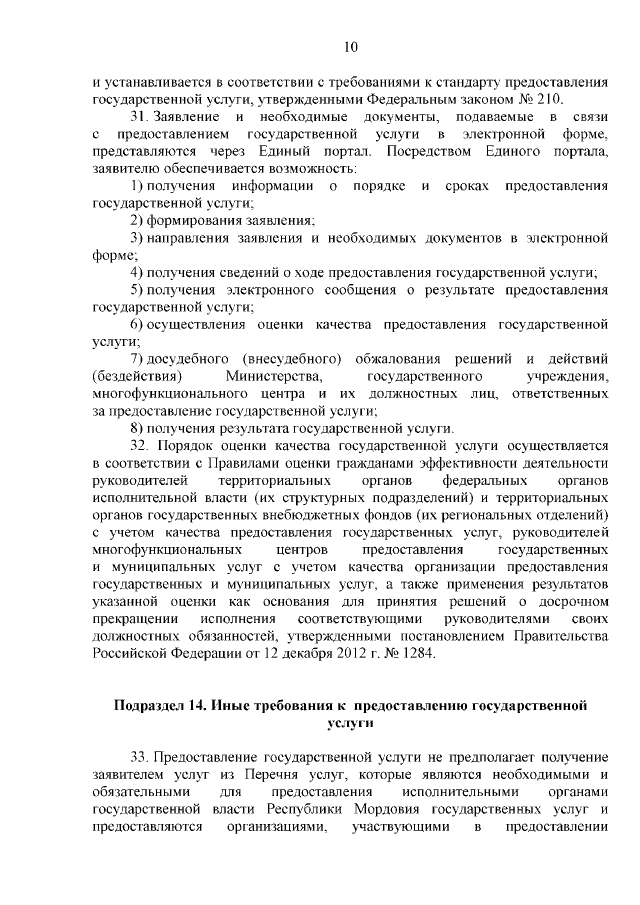 10

и устанавливается в соответствии с требованиями к стандарту предоставления государственной услуги, утвержденными Федеральным законом № 210.

31. Заявление и необходимые документы, подаваемые в связи с предоставлением государственной услуги в электронной форме, представляются через Единый портал. Посредством Единого портала, заявителю обеспечивается возможность:

1) получения информации о порядке и сроках предоставления государственной услуги;

2) формирования заявления;

3) направления заявления и необходимых документов в электронной форме;

4) получения сведений о ходе предоставления государственной услуги;

5) получения электронного сообщения о результате предоставления государственной услуги;

6) осуществления оценки качества предоставления государственной услуги;

7) досудебного (внесудебного) обжалования решений и действий (бездействия) Министерства, государственного учреждения, многофункционального центра и их должностных лиц, ответственных за предоставление государственной услуги;

8) получения результата государственной услуги.

32. Порядок оценки качества государственной услуги осуществляется в соответствии с Правилами оценки гражданами эффективности деятельности руководителей территориальных органов федеральных органов исполнительной власти (их структурных подразделений) и территориальных органов государственных внебюджетных фондов (их региональных отделений) с учетом качества предоставления государственных услуг, руководителей многофункциональных центров предоставления государственных и муниципальных услуг с учетом качества организации предоставления государственных и муниципальных услуг, а также применения результатов указанной оценки как основания для принятия решений о досрочном прекращении исполнения соответствующими руководителями своих должностных обязанностей, утвержденными постановлением Правительства Российской Федерации от 12 декабря 2012 г. № 1284.

Подраздел 14. Иные требования к предоставлению государственной услуги

33. Предоставление государственной услуги не предполагает получение заявителем услуг из Перечня услуг, которые являются необходимыми и обязательными для предоставления исполнительными органами государственной власти Республики Мордовия государственных услуг и предоставляются организациями, участвующими в предоставлении